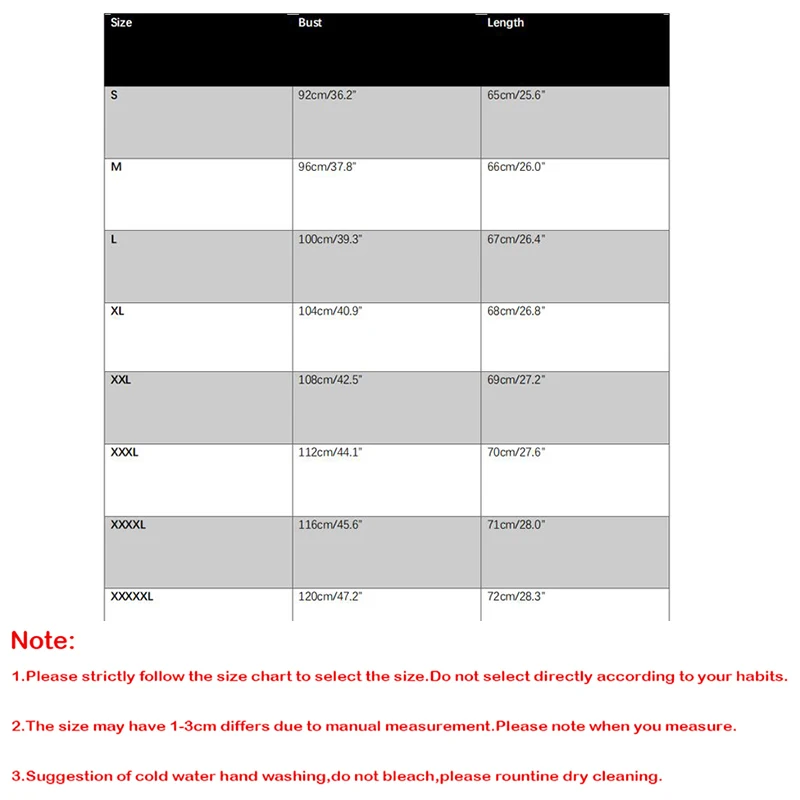 | Size | Bust | Length |
|---|---|---|
| S | 92cm/36.2" | 65cm/25.6" |
| M | 96cm/37.8" | 66cm/26.0" |
| L | 100cm/39.3" | 67cm/26.4" |
| XL | 104cm/40.9" | 68cm/26.8" |
| XXL | 108cm/42.5" | 69cm/27.2" |
| XXXL | 112cm/44.1" | 70cm/27.6" |
| XXXXL | 116cm/45.6" | 71cm/28.0" |
| XXXXXL | 120cm/47.2" | 72cm/28.3" |

Note:

1.Please strictly follow the size chart to select the size.Do not select directly according to your habits.

2.The size may have 1-3cm differs due to manual measurement.Please note when you measure.

3.Suggestion of cold water hand washing,do not bleach,please rountine dry cleaning.